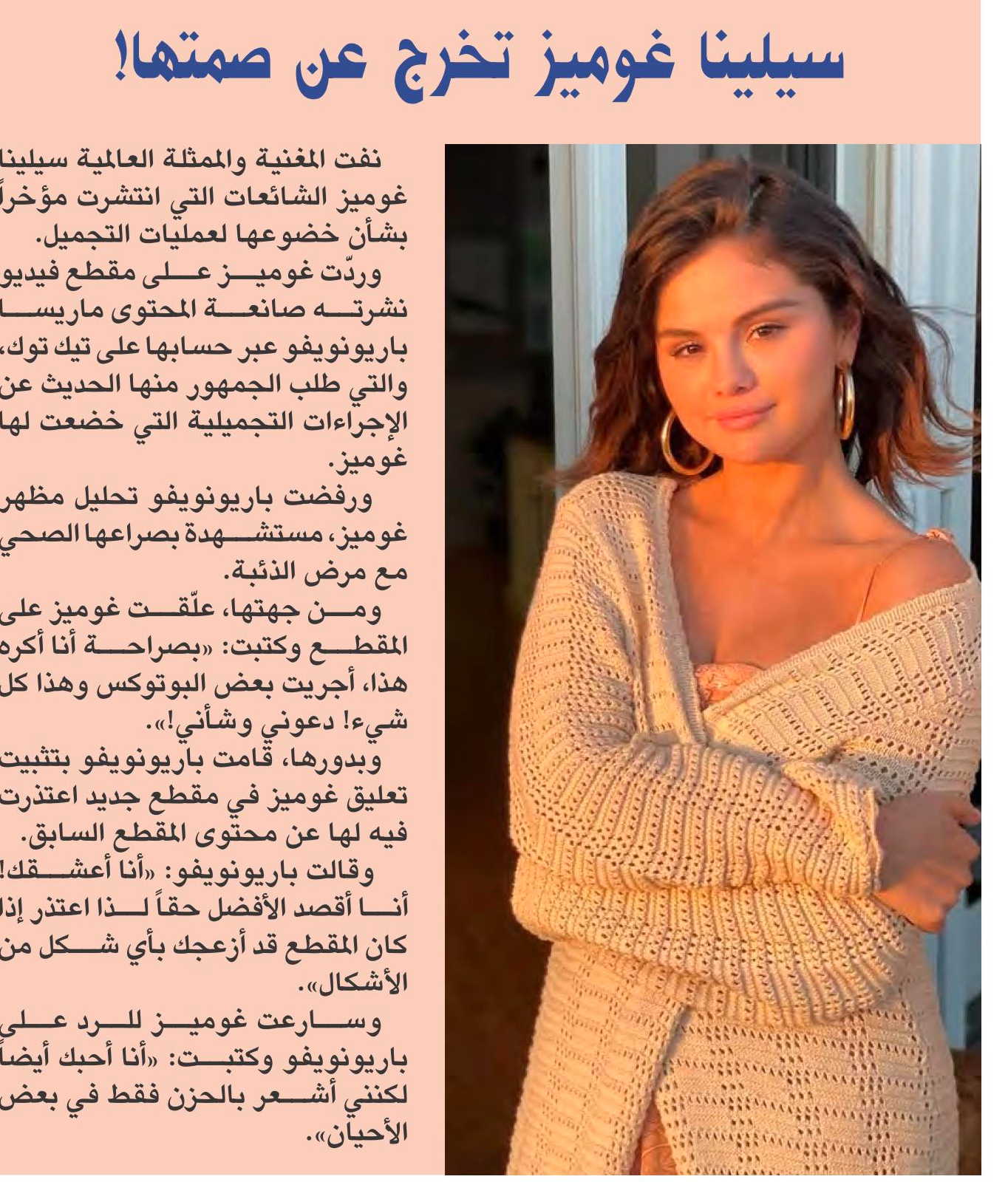 سيلينا غوميز تخرج عن صمتها!

نفت المغنية والممثلة العالمية سيلينا غوميز الشائعات التي انتشرت مؤخراً بشأن خضوعها لعمليات التجميل.

وردّت غوميز على مقطع فيديو نشرته صانعة المحتوى ماريسا باريونويفو عبر حسابها على تيك توك، والتي طلب الجمهور منها الحديث عن الإجراءات التجميلية التي خضعت لها غوميز.

ورفضت باريونويفو تحليل مظهر غوميز، مستشهدة بصراعها الصحي مع مرض الذئبة.

ومن جهتها، علّقت غوميز على المقطع وكتبت: «بصراحة أنا أكره هذا، أجريت بعض البوتوكس وهذا كل شيء! دعوني وشأني!».

وبدورها، قامت باريونويفو بتثبيت تعليق غوميز في مقطع جديد اعتذرت فيه لها عن محتوى المقطع السابق.

وقالت باريونويفو: «أنا أعشقك! أنا أقصد الأفضل حقاً لذا اعتذر إذا كان المقطع قد أزعجك بأي شكل من الأشكال».

وسارعت غوميز للرد على باريونويفو وكتبت: «أنا أحبك أيضاً لكنني أشعر بالحزن فقط في بعض الأحيان».